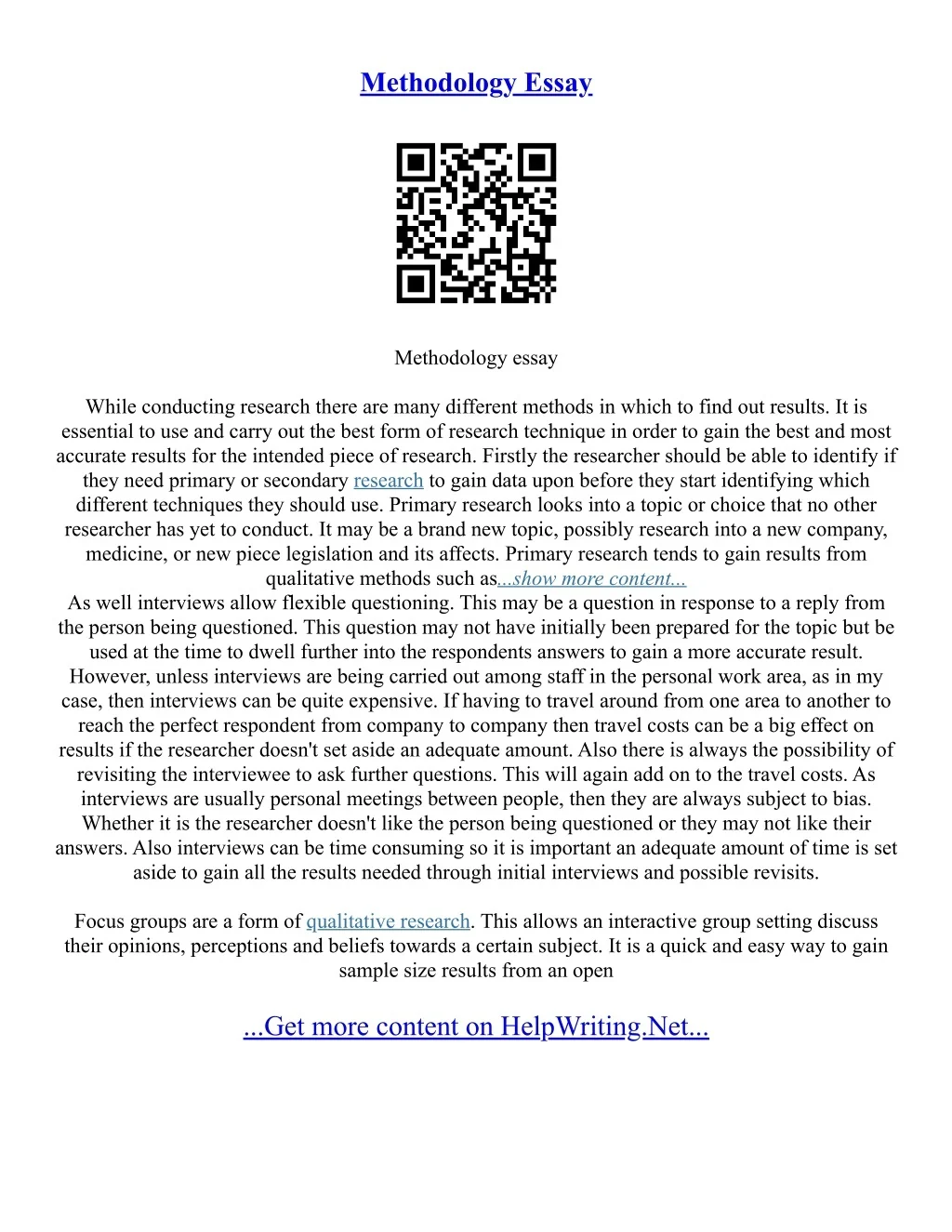 Methodology Essay

Methodology essay

While conducting research there are many different methods in which to find out results. It is essential to use and carry out the best form of research technique in order to gain the best and most accurate results for the intended piece of research. Firstly the researcher should be able to identify if they need primary or secondary research to gain data upon before they start identifying which different techniques they should use. Primary research looks into a topic or choice that no other researcher has yet to conduct. It may be a brand new topic, possibly research into a new company, medicine, or new piece legislation and its affects. Primary research tends to gain results from qualitative methods such as...show more content...
As well interviews allow flexible questioning. This may be a question in response to a reply from the person being questioned. This question may not have initially been prepared for the topic but be used at the time to dwell further into the respondents answers to gain a more accurate result. However, unless interviews are being carried out among staff in the personal work area, as in my case, then interviews can be quite expensive. If having to travel around from one area to another to reach the perfect respondent from company to company then travel costs can be a big effect on results if the researcher doesn't set aside an adequate amount. Also there is always the possibility of revisiting the interviewee to ask further questions. This will again add on to the travel costs. As interviews are usually personal meetings between people, then they are always subject to bias. Whether it is the researcher doesn't like the person being questioned or they may not like their answers. Also interviews can be time consuming so it is important an adequate amount of time is set aside to gain all the results needed through initial interviews and possible revisits.

Focus groups are a form of qualitative research. This allows an interactive group setting discuss their opinions, perceptions and beliefs towards a certain subject. It is a quick and easy way to gain sample size results from an open

...Get more content on HelpWriting.Net...